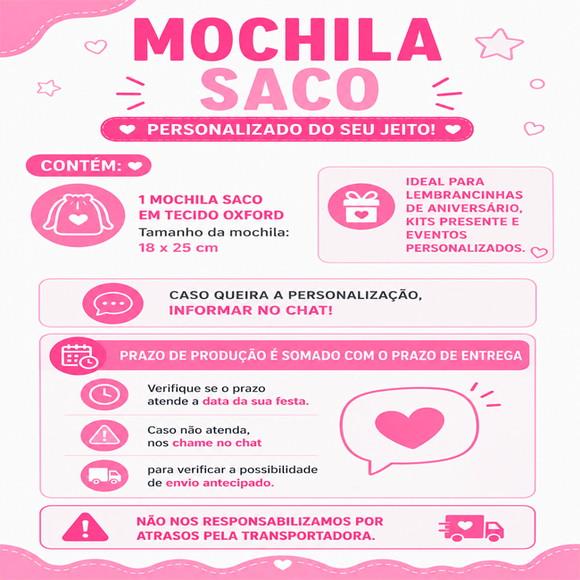 MOCHILA
SACO

PERSONALIZADO DO SEU JEITO!

CONTÉM:

1 MOCHILA SACO EM TECIDO OXFORD
Tamanho da mochila:
18 x 25 cm

IDEAL PARA LEMBRANCINHAS DE ANIVERSÁRIO, KITS PRESENTE E EVENTOS PERSONALIZADOS.

CASO QUEIRA A PERSONALIZAÇÃO, INFORMAR NO CHAT!

PRAZO DE PRODUÇÃO É SOMADO COM O PRAZO DE ENTREGA

Verifique se o prazo atende a data da sua festa.

Caso não atenda, nos chame no chat

para verificar a possibilidade de envio antecipado.

NÃO NOS RESPONSABILIZAMOS POR ATRASOS PELA TRANSPORTADORA.